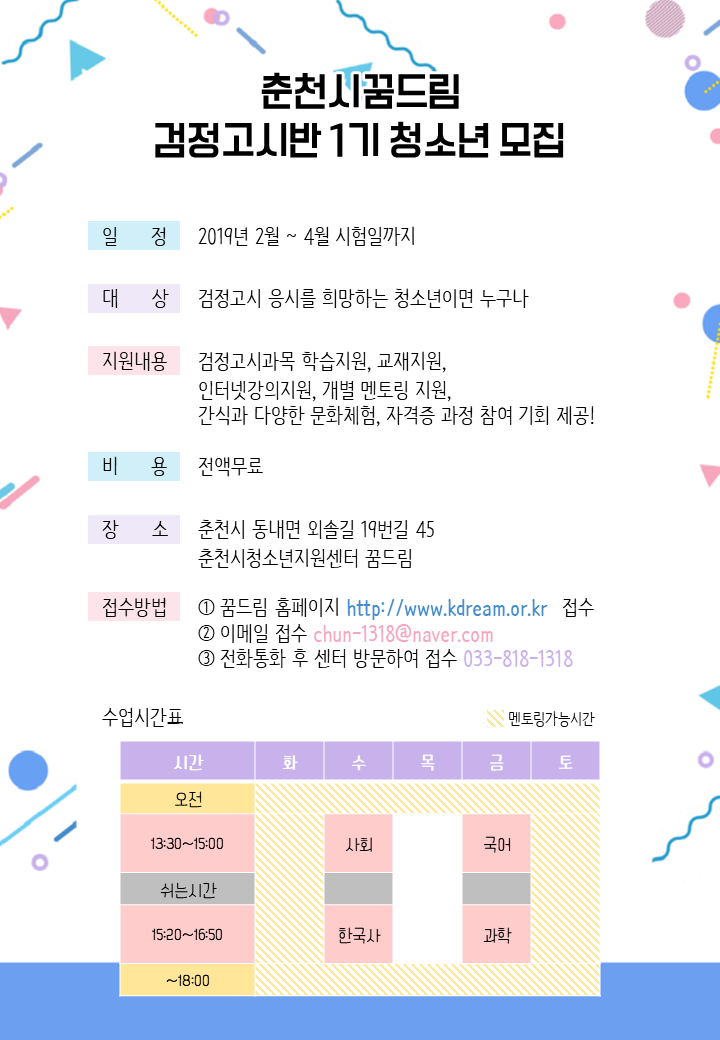 춘천시꿈드림
검정고시반 1기 청소년 모집

일 정 2019년 2월 ~ 4월 시험일까지

대 상 검정고시 응시를 희망하는 청소년이면 누구나

지원내용 검정고시과목 학습지원, 교재지원, 인터넷강의지원, 개별 멘토링 지원, 간식과 다양한 문화체험, 자격증 과정 참여 기회 제공!

비 용 전액무료

장 소 춘천시 동내면 외솔길 19번길 45
춘천시청소년지원센터 꿈드림

접수방법 ① 꿈드림 홈페이지 http://www.kdream.or.kr 접수
② 이메일 접수 chun-1318@naver.com
③ 전화통화 후 센터 방문하여 접수 033-818-1318

수업시간표

멘토링가능시간

| 시간 | 화 | 수 | 목 | 금 | 토 |
|---|---|---|---|---|---|
| 오전 | | | | | |
| 13:30~15:00 | | 사회 | | 국어 | |
| 쉬는시간 | | | | | |
| 15:20~16:50 | | 한국사 | | 과학 | |
| ~18:00 | | | | | |